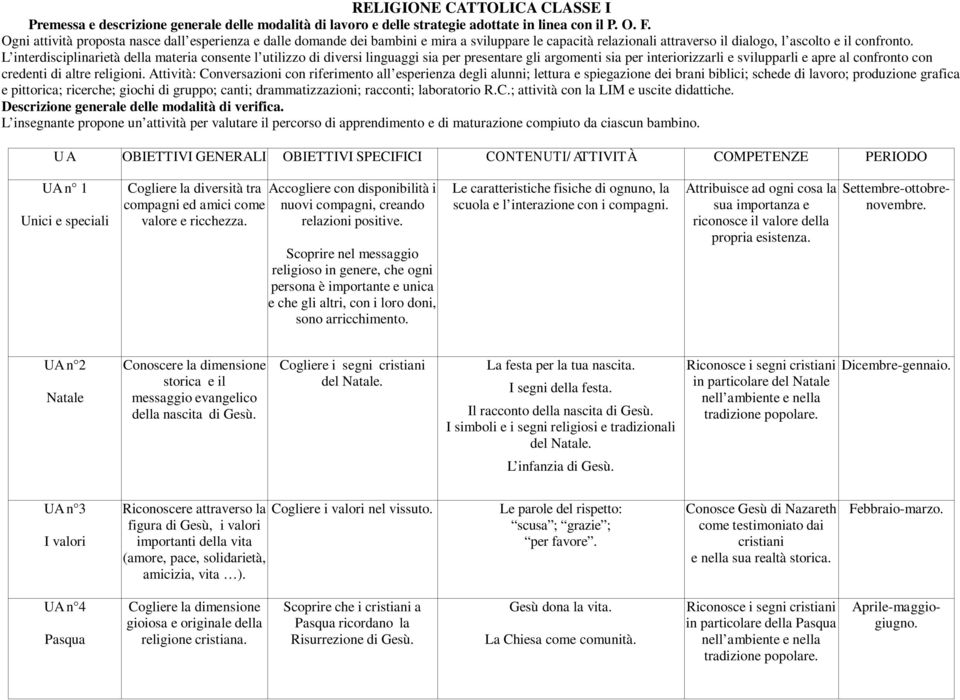 RELIGIONE CATTOLICA CLASSE I

Premessa e descrizione generale delle modalità di lavoro e delle strategie adottate in linea con il P. O. F.

Ogni attività proposta nasce dall'esperienza e dalle domande dei bambini e mira a sviluppare le capacità relazionali attraverso il dialogo, l'ascolto e il confronto.

L'interdisciplinarietà della materia consente l'utilizzo di diversi linguaggi sia per presentare gli argomenti sia per interiorizzarli e svilupparli e apre al confronto con credenti di altre religioni. Attività: Conversazioni con riferimento all'esperienza degli alunni; lettura e spiegazione dei brani biblici; schede di lavoro; produzione grafica e pittorica; ricerche; giochi di gruppo; canti; drammatizzazioni; racconti; laboratorio R.C.; attività con la LIM e uscite didattiche.

Descrizione generale delle modalità di verifica.

L'insegnante propone un'attività per valutare il percorso di apprendimento e di maturazione compiuto da ciascun bambino.

| U A | OBIETTIVI GENERALI | OBIETTIVI SPECIFICI | CONTENUTI/ ATTIVITÀ | COMPETENZE | PERIODO |
|---|---|---|---|---|---|
| UA n° 1 Unici e speciali | Cogliere la diversità tra compagni ed amici come valore e ricchezza. | Accogliere con disponibilità i nuovi compagni, creando relazioni positive. Scoprire nel messaggio religioso in genere, che ogni persona è importante e unica e che gli altri, con i loro doni, sono arricchimento. | Le caratteristiche fisiche di ognuno, la scuola e l'interazione con i compagni. | Attribuisce ad ogni cosa la sua importanza e riconosce il valore della propria esistenza. | Settembre-ottobre-novembre. |
| UA n°2 Natale | Conoscere la dimensione storica e il messaggio evangelico della nascita di Gesù. | Cogliere i segni cristiani del Natale. | La festa per la tua nascita. I segni della festa. Il racconto della nascita di Gesù. I simboli e i segni religiosi e tradizionali del Natale. L'infanzia di Gesù. | Riconosce i segni cristiani in particolare del Natale nell'ambiente e nella tradizione popolare. | Dicembre-gennaio. |
| UA n°3 I valori | Riconoscere attraverso la figura di Gesù, i valori importanti della vita (amore, pace, solidarietà, amicizia, vita …). | Cogliere i valori nel vissuto. | Le parole del rispetto: "scusa"; "grazie"; "per favore". | Conosce Gesù di Nazareth come testimoniato dai cristiani e nella sua realtà storica. | Febbraio-marzo. |
| UA n°4 Pasqua | Cogliere la dimensione gioiosa e originale della religione cristiana. | Scoprire che i cristiani a Pasqua ricordano la Risurrezione di Gesù. | Gesù dona la vita. La Chiesa come comunità. | Riconosce i segni cristiani in particolare della Pasqua nell'ambiente e nella tradizione popolare. | Aprile-maggio-giugno. |